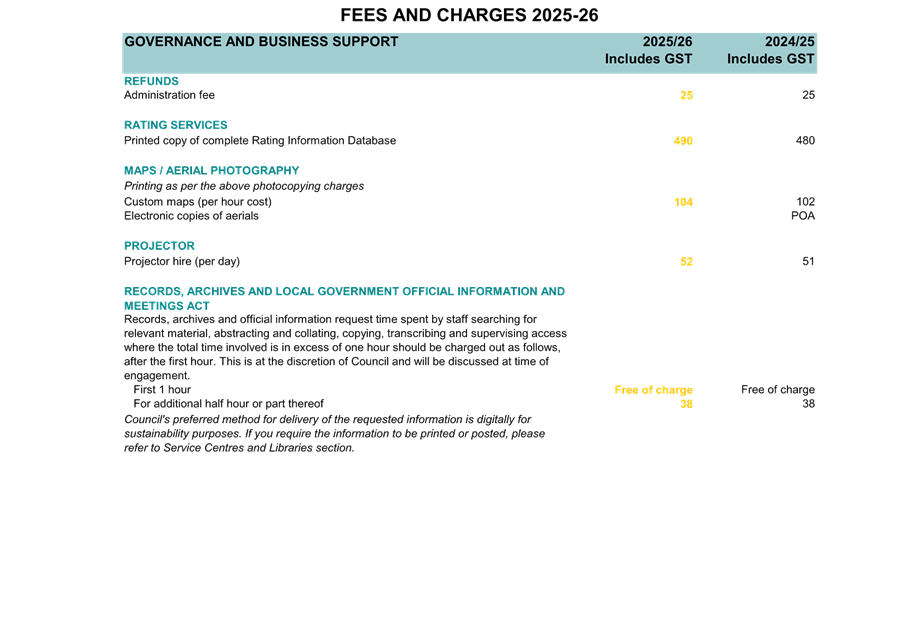 FEES AND CHARGES 2025-26

| GOVERNANCE AND BUSINESS SUPPORT | 2025/26 Includes GST | 2024/25 Includes GST |
|---|---|---|
| REFUNDS | | |
| Administration fee | 25 | 25 |
| RATING SERVICES | | |
| Printed copy of complete Rating Information Database | 490 | 480 |
| MAPS / AERIAL PHOTOGRAPHY | | |
| Printing as per the above photocopying charges | | |
| Custom maps (per hour cost) | 104 | 102 |
| Electronic copies of aerials | | POA |
| PROJECTOR | | |
| Projector hire (per day) | 52 | 51 |
| RECORDS, ARCHIVES AND LOCAL GOVERNMENT OFFICIAL INFORMATION AND MEETINGS ACT | | |
| Records, archives and official information request time spent by staff searching for relevant material, abstracting and collating, copying, transcribing and supervising access where the total time involved is in excess of one hour should be charged out as follows, after the first hour. This is at the discretion of Council and will be discussed at time of engagement. | | |
| First 1 hour | Free of charge | Free of charge |
| For additional half hour or part thereof | 38 | 38 |
| Council's preferred method for delivery of the requested information is digitally for sustainability purposes. If you require the information to be printed or posted, please refer to Service Centres and Libraries section. | | |